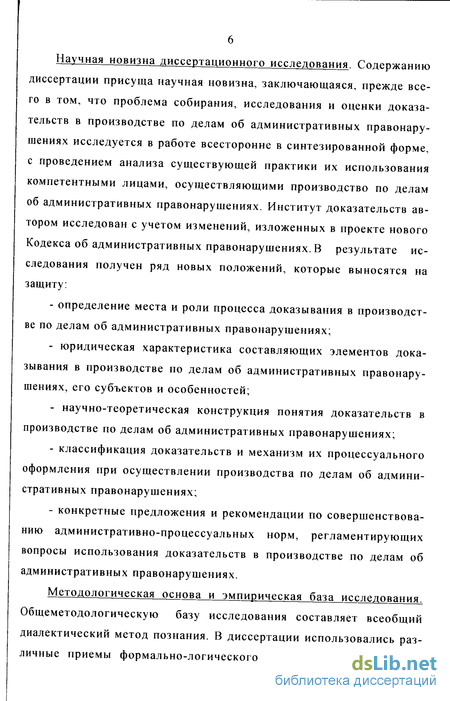 6

Научная новизна диссертационного исследования. Содержанию диссертации присуща научная новизна, заключающаяся, прежде всего в том, что проблема собирания, исследования и оценки доказательств в производстве по делам об административных правонарушениях исследуется в работе всесторонне в синтезированной форме, с проведением анализа существующей практики их использования компетентными лицами, осуществляющими производство по делам об административных правонарушениях. Институт доказательств автором исследован с учетом изменений, изложенных в проекте нового Кодекса об административных правонарушениях. В результате исследования получен ряд новых положений, которые выносятся на защиту:

- определение места и роли процесса доказывания в производстве по делам об административных правонарушениях;

- юридическая характеристика составляющих элементов доказывания в производстве по делам об административных правонарушениях, его субъектов и особенностей;

- научно-теоретическая конструкция понятия доказательств в производстве по делам об административных правонарушениях;

- классификация доказательств и механизм их процессуального оформления при осуществлении производства по делам об административных правонарушениях;

- конкретные предложения и рекомендации по совершенствованию административно-процессуальных норм, регламентирующих вопросы использования доказательств в производстве по делам об административных правонарушениях.

Методологическая основа и эмпирическая база исследования. Общеметодологическую базу исследования составляет всеобщий диалектический метод познания. В диссертации использовались различные приемы формально-логического

dsLib.net
библиотека диссертаций